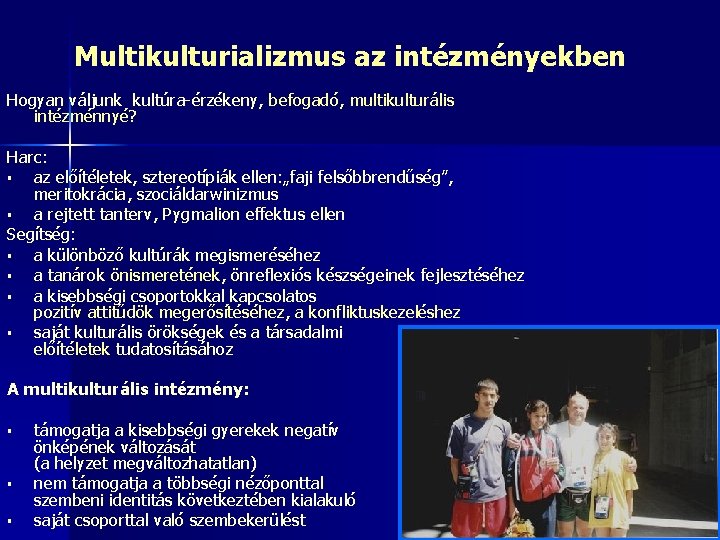 Multikulturializmus az intézményekben

Hogyan váljunk kultúra-érzékeny, befogadó, multikulturális intézménnyé?

Harc:
▪ az előítéletek, sztereotípiák ellen:„faji felsőbbrendűség”, meritokrácia, szociáldarwinizmus
▪ a rejtett tanterv, Pygmalion effektus ellen
Segítség:
▪ a különböző kultúrák megismeréséhez
▪ a tanárok önismeretének, önreflexiós készségeinek fejlesztéséhez
▪ a kisebbségi csoportokkal kapcsolatos pozitív attitűdök megerősítéséhez, a konfliktuskezeléshez
▪ saját kulturális örökségek és a társadalmi előítéletek tudatosításához

A multikulturális intézmény:

▪ támogatja a kisebbségi gyerekek negatív önképének változását (a helyzet megváltozhatatlan)
▪ nem támogatja a többségi nézőponttal szembeni identitás következtében kialakuló
▪ saját csoporttal való szembekerülést